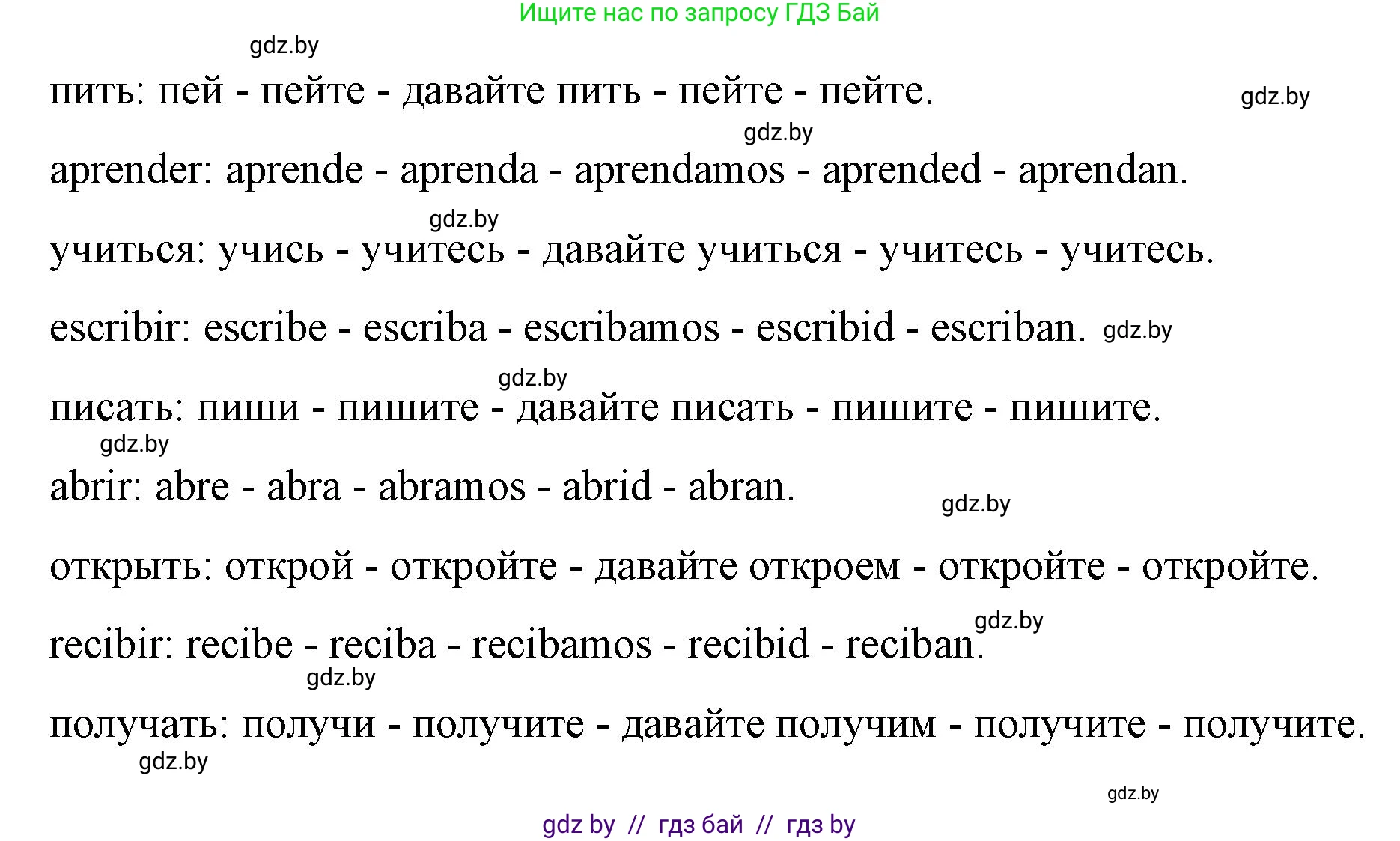 Ищите нас по запросу ГДЗ Бай

gdz.by

пить: пей - пейте - давайте пить - пейте - пейте. gdz.by

gdz.by

aprender: aprende - aprenda - aprendamos - aprended - aprendan.

gdz.by

учиться: учись - учитесь - давайте учиться - учитесь - учитесь.

escribir: escribe - escriba - escribamos - escribid - escriban. gdz.by

gdz.by

писать: пиши - пишите - давайте писать - пишите - пишите.

gdz.by

abrir: abre - abra - abramos - abrid - abran.

gdz.by

открыть: открой - откройте - давайте откроем - откройте - откройте.

gdz.by

recibir: recibe - reciba - recibamos - recibid - reciban.

gdz.by

получать: получи - получите - давайте получим - получите - получите.

gdz.by

gdz.by

gdz by // гдз бай // гдз by